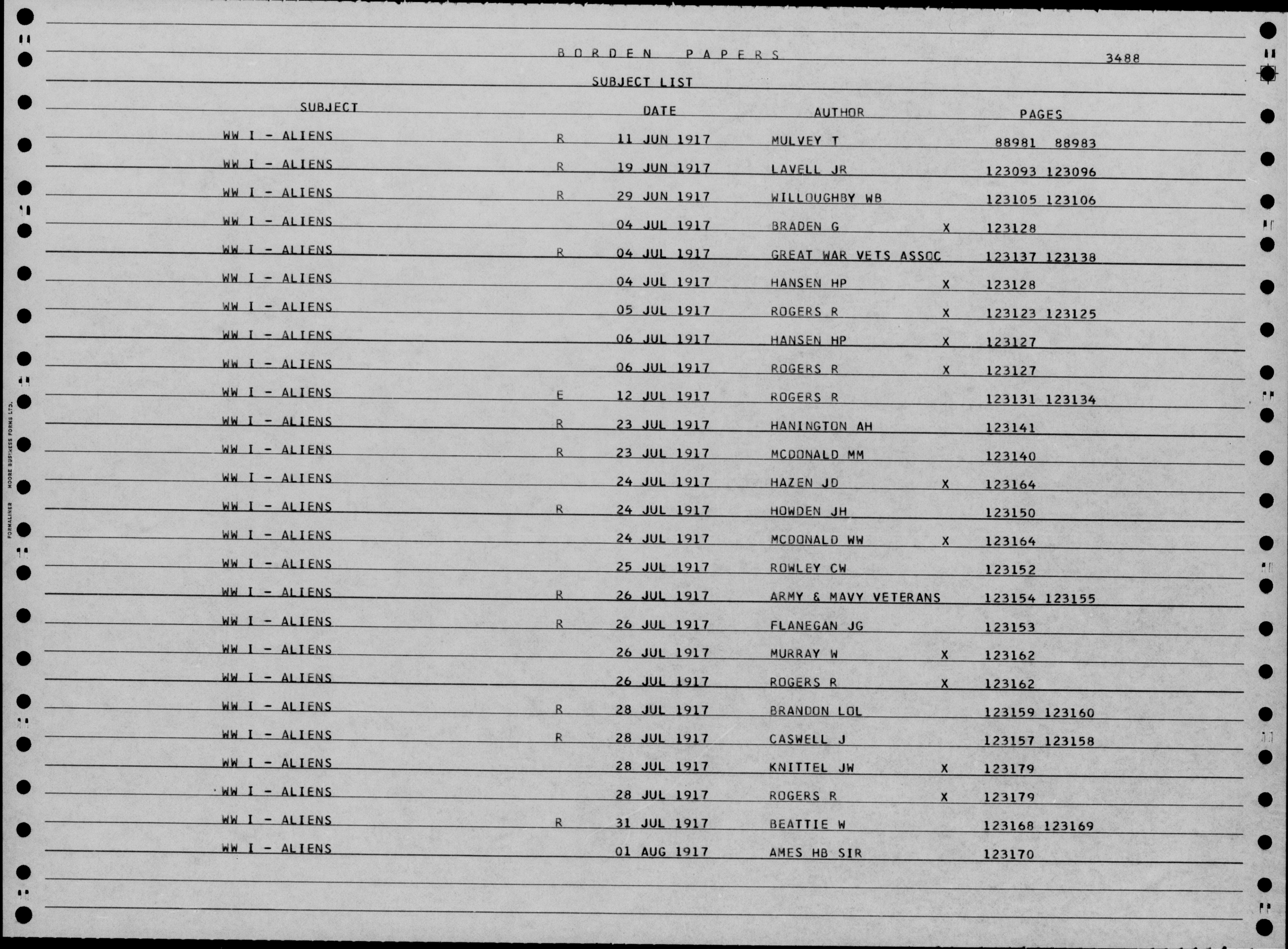 BORDEN PAPERS 3488

SUBJECT LIST

| SUBJECT | | DATE | AUTHOR | | PAGES |
|---|---|---|---|---|---|
| WW I - ALIENS | R | 11 JUN 1917 | MULVEY T | | 88981 88983 |
| WW I - ALIENS | R | 19 JUN 1917 | LAVELL JR | | 123093 123096 |
| WW I - ALIENS | R | 29 JUN 1917 | WILLOUGHBY WB | | 123105 123106 |
| WW I - ALIENS | | 04 JUL 1917 | BRADEN G | X | 123128 |
| WW I - ALIENS | R | 04 JUL 1917 | GREAT WAR VETS ASSOC | | 123137 123138 |
| WW I - ALIENS | | 04 JUL 1917 | HANSEN HP | X | 123128 |
| WW I - ALIENS | | 05 JUL 1917 | ROGERS R | X | 123123 123125 |
| WW I - ALIENS | | 06 JUL 1917 | HANSEN HP | X | 123127 |
| WW I - ALIENS | | 06 JUL 1917 | ROGERS R | X | 123127 |
| WW I - ALIENS | E | 12 JUL 1917 | ROGERS R | | 123131 123134 |
| WW I - ALIENS | R | 23 JUL 1917 | HANINGTON AH | | 123141 |
| WW I - ALIENS | R | 23 JUL 1917 | MCDONALD MM | | 123140 |
| WW I - ALIENS | | 24 JUL 1917 | HAZEN JD | X | 123164 |
| WW I - ALIENS | R | 24 JUL 1917 | HOWDEN JH | | 123150 |
| WW I - ALIENS | | 24 JUL 1917 | MCDONALD WW | X | 123164 |
| WW I - ALIENS | | 25 JUL 1917 | ROWLEY CW | | 123152 |
| WW I - ALIENS | R | 26 JUL 1917 | ARMY & MAVY VETERANS | | 123154 123155 |
| WW I - ALIENS | R | 26 JUL 1917 | FLANEGAN JG | | 123153 |
| WW I - ALIENS | | 26 JUL 1917 | MURRAY W | X | 123162 |
| WW I - ALIENS | | 26 JUL 1917 | ROGERS R | X | 123162 |
| WW I - ALIENS | R | 28 JUL 1917 | BRANDON LOL | | 123159 123160 |
| WW I - ALIENS | R | 28 JUL 1917 | CASWELL J | | 123157 123158 |
| WW I - ALIENS | | 28 JUL 1917 | KNITTEL JW | X | 123179 |
| WW I - ALIENS | | 28 JUL 1917 | ROGERS R | X | 123179 |
| WW I - ALIENS | R | 31 JUL 1917 | BEATTIE W | | 123168 123169 |
| WW I - ALIENS | | 01 AUG 1917 | AMES HB SIR | | 123170 |

FORMALINER MOORE BUSINESS FORMS LTD.